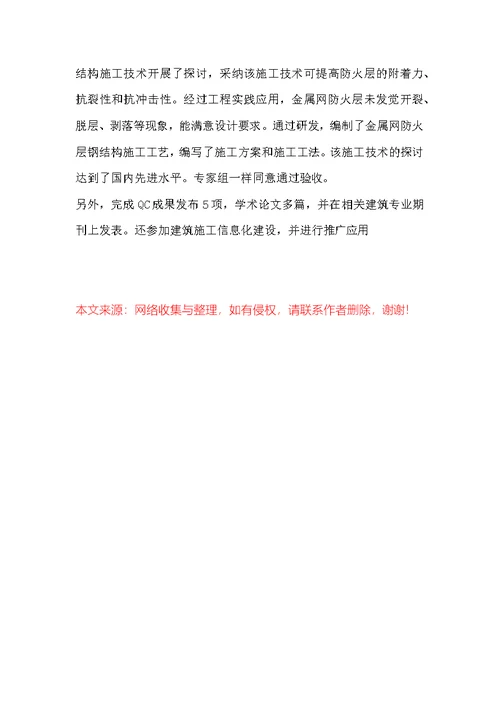 结构施工技术开展了探讨，采纳该施工技术可提高防火层的附着力、抗裂性和抗冲击性。经过工程实践应用，金属网防火层未发觉开裂、脱层、剥落等现象，能满意设计要求。通过研发，编制了金属网防火层钢结构施工工艺，编写了施工方案和施工工法。该施工技术的探讨达到了国内先进水平。专家组一样同意通过验收。

另外，完成QC成果发布5项，学术论文多篇，并在相关建筑专业期刊上发表。还参加建筑施工信息化建设，并进行推广应用

本文来源：网络收集与整理，如有侵权，请联系作者删除，谢谢!